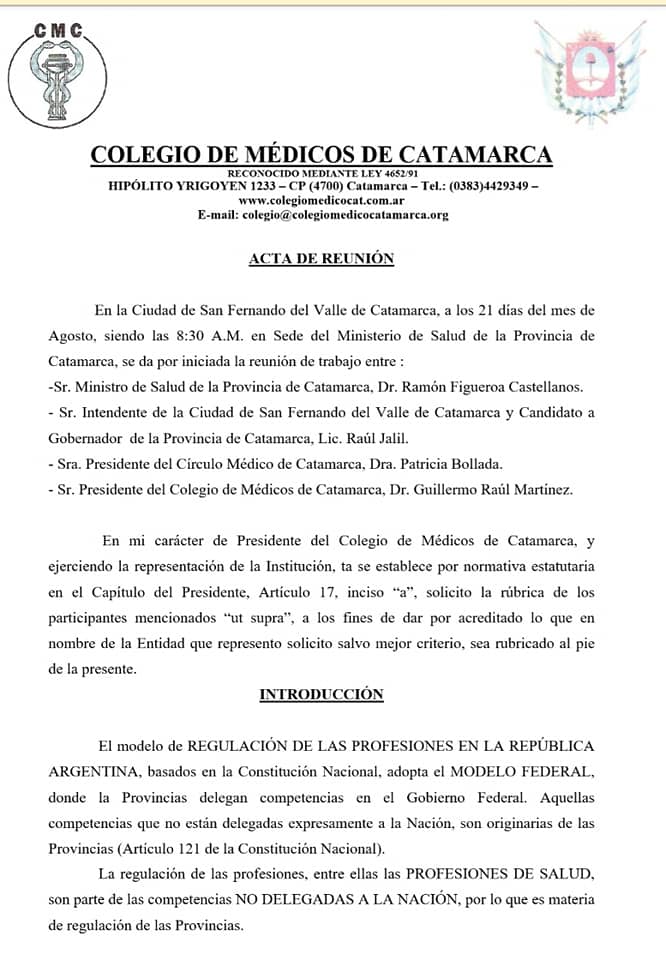 CMC

COLEGIO DE MÉDICOS DE CATAMARCA
RECONOCIDO MEDIANTE LEY 4652/91
HIPÓLITO YRIGOYEN 1233 – CP (4700) Catamarca – Tel.: (0383)4429349 – www.colegiomedicocat.com.ar
E-mail: colegio@colegiomedicocatamarca.org

ACTA DE REUNIÓN

En la Ciudad de San Fernando del Valle de Catamarca, a los 21 días del mes de Agosto, siendo las 8:30 A.M. en Sede del Ministerio de Salud de la Provincia de Catamarca, se da por iniciada la reunión de trabajo entre :
-Sr. Ministro de Salud de la Provincia de Catamarca, Dr. Ramón Figueroa Castellanos.
- Sr. Intendente de la Ciudad de San Fernando del Valle de Catamarca y Candidato a Gobernador de la Provincia de Catamarca, Lic. Raúl Jalil.
- Sra. Presidente del Círculo Médico de Catamarca, Dra. Patricia Bollada.
- Sr. Presidente del Colegio de Médicos de Catamarca, Dr. Guillermo Raúl Martínez.

En mi carácter de Presidente del Colegio de Médicos de Catamarca, y ejerciendo la representación de la Institución, ta se establece por normativa estatutaria en el Capitulo del Presidente, Artículo 17, inciso "a", solicito la rúbrica de los participantes mencionados "ut supra", a los fines de dar por acreditado lo que en nombre de la Entidad que represento solicito salvo mejor criterio, sea rubricado al pie de la presente.

INTRODUCCIÓN

El modelo de REGULACIÓN DE LAS PROFESIONES EN LA REPÚBLICA ARGENTINA, basados en la Constitución Nacional, adopta el MODELO FEDERAL, donde la Provincias delegan competencias en el Gobierno Federal. Aquellas competencias que no están delegadas expresamente a la Nación, son originarias de las Provincias (Artículo 121 de la Constitución Nacional).

La regulación de las profesiones, entre ellas las PROFESIONES DE SALUD, son parte de las competencias NO DELEGADAS A LA NACIÓN, por lo que es materia de regulación de las Provincias.